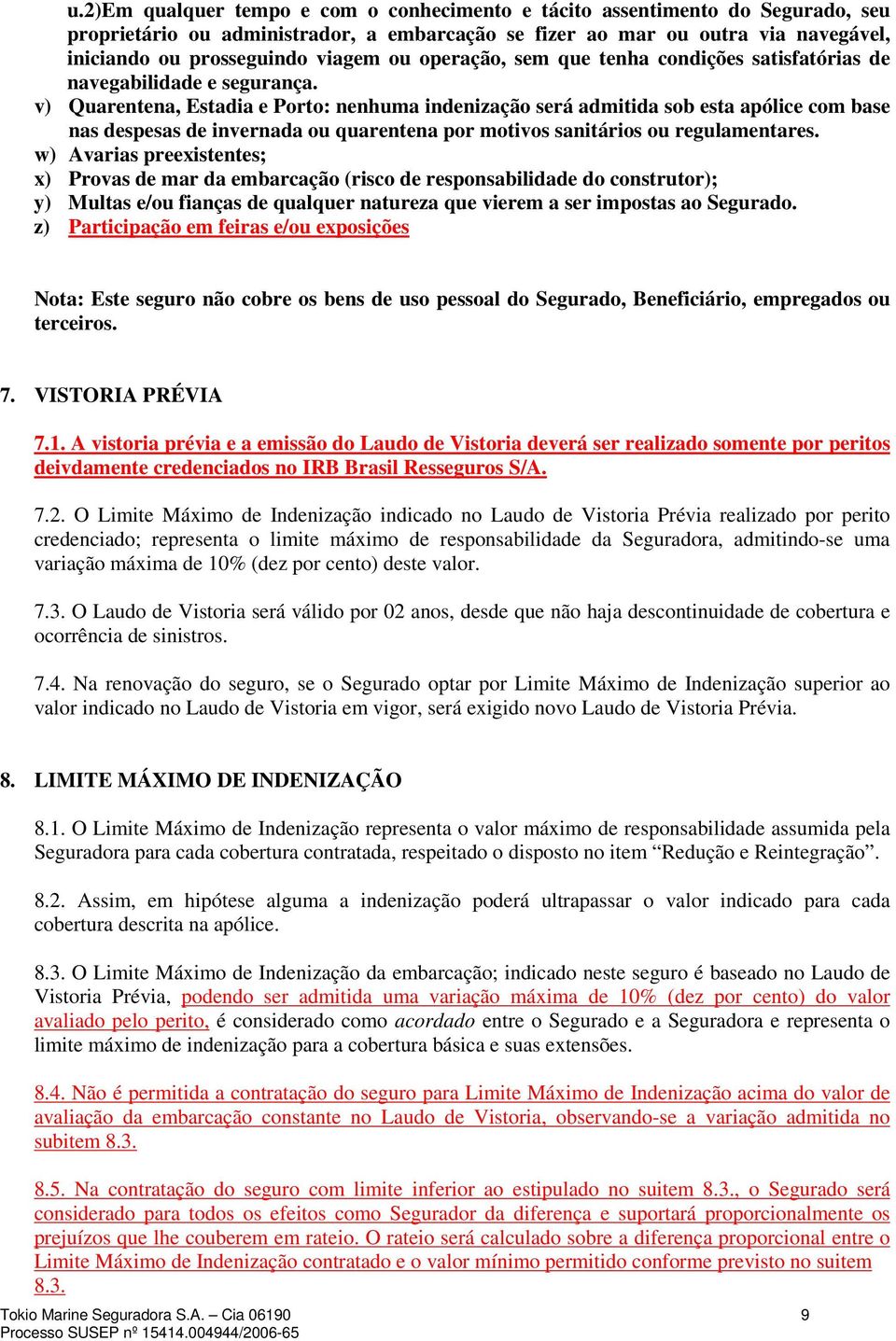 u.2)Em qualquer tempo e com o conhecimento e tácito assentimento do Segurado, seu proprietário ou administrador, a embarcação se fizer ao mar ou outra via navegável, iniciando ou prosseguindo viagem ou operação, sem que tenha condições satisfatórias de navegabilidade e segurança.

v) Quarentena, Estadia e Porto: nenhuma indenização será admitida sob esta apólice com base nas despesas de invernada ou quarentena por motivos sanitários ou regulamentares.

w) Avarias preexistentes;

x) Provas de mar da embarcação (risco de responsabilidade do construtor);

y) Multas e/ou fianças de qualquer natureza que vierem a ser impostas ao Segurado.

z) Participação em feiras e/ou exposições

Nota: Este seguro não cobre os bens de uso pessoal do Segurado, Beneficiário, empregados ou terceiros.

7. VISTORIA PRÉVIA

7.1. A vistoria prévia e a emissão do Laudo de Vistoria deverá ser realizado somente por peritos deivdamente credenciados no IRB Brasil Resseguros S/A.

7.2. O Limite Máximo de Indenização indicado no Laudo de Vistoria Prévia realizado por perito credenciado; representa o limite máximo de responsabilidade da Seguradora, admitindo-se uma variação máxima de 10% (dez por cento) deste valor.

7.3. O Laudo de Vistoria será válido por 02 anos, desde que não haja descontinuidade de cobertura e ocorrência de sinistros.

7.4. Na renovação do seguro, se o Segurado optar por Limite Máximo de Indenização superior ao valor indicado no Laudo de Vistoria em vigor, será exigido novo Laudo de Vistoria Prévia.

8. LIMITE MÁXIMO DE INDENIZAÇÃO

8.1. O Limite Máximo de Indenização representa o valor máximo de responsabilidade assumida pela Seguradora para cada cobertura contratada, respeitado o disposto no item “Redução e Reintegração”.

8.2. Assim, em hipótese alguma a indenização poderá ultrapassar o valor indicado para cada cobertura descrita na apólice.

8.3. O Limite Máximo de Indenização da embarcação; indicado neste seguro é baseado no Laudo de Vistoria Prévia, podendo ser admitida uma variação máxima de 10% (dez por cento) do valor avaliado pelo perito, é considerado como acordado entre o Segurado e a Seguradora e representa o limite máximo de indenização para a cobertura básica e suas extensões.

8.4. Não é permitida a contratação do seguro para Limite Máximo de Indenização acima do valor de avaliação da embarcação constante no Laudo de Vistoria, observando-se a variação admitida no subitem 8.3.

8.5. Na contratação do seguro com limite inferior ao estipulado no suitem 8.3., o Segurado será considerado para todos os efeitos como Segurador da diferença e suportará proporcionalmente os prejuízos que lhe couberem em rateio. O rateio será calculado sobre a diferença proporcional entre o Limite Máximo de Indenização contratado e o valor mínimo permitido conforme previsto no suitem 8.3.

Tokio Marine Seguradora S.A. – Cia 06190 9
Processo SUSEP nº 15414.004944/2006-65